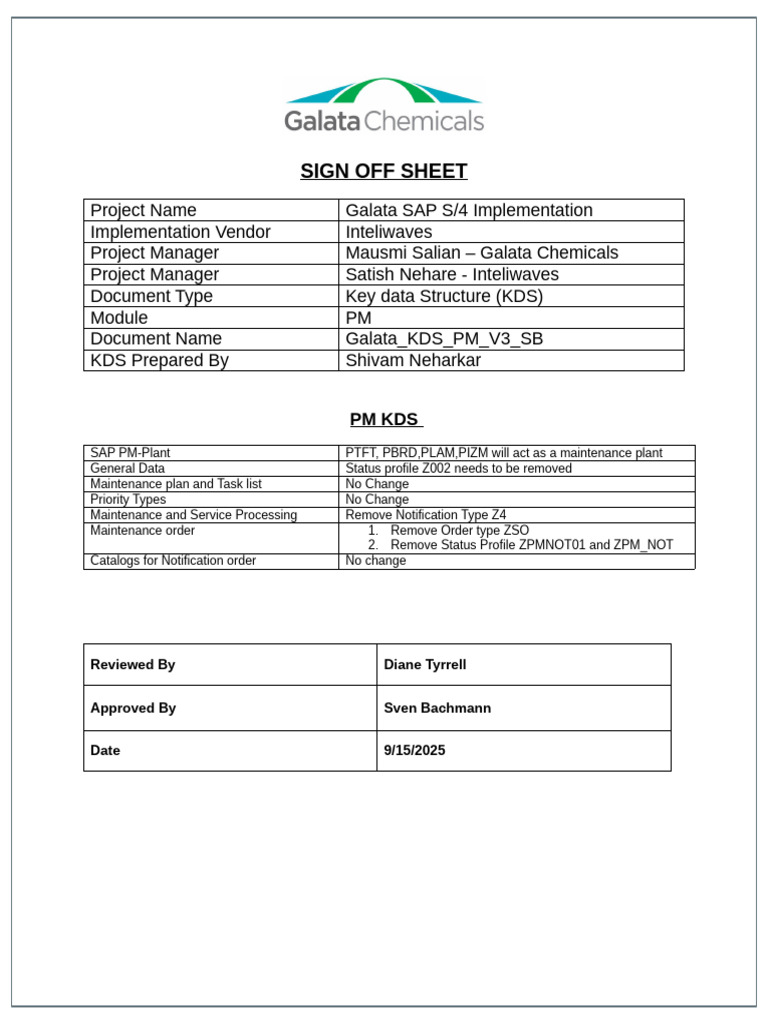 Galata Chemicals

SIGN OFF SHEET

| Project Name | Galata SAP S/4 Implementation |
|---|---|
| Implementation Vendor | Inteliwaves |
| Project Manager | Mausmi Salian – Galata Chemicals |
| Project Manager | Satish Nehare - Inteliwaves |
| Document Type | Key data Structure (KDS) |
| Module | PM |
| Document Name | Galata_KDS_PM_V3_SB |
| KDS Prepared By | Shivam Neharkar |

PM KDS

| SAP PM-Plant | PTFT, PBRD,PLAM,PIZM will act as a maintenance plant |
|---|---|
| General Data | Status profile Z002 needs to be removed |
| Maintenance plan and Task list | No Change |
| Priority Types | No Change |
| Maintenance and Service Processing | Remove Notification Type Z4 |
| Maintenance order | 1. Remove Order type ZSO 2. Remove Status Profile ZPMNOT01 and ZPM_NOT |
| Catalogs for Notification order | No change |

| Reviewed By | Diane Tyrrell |
|---|---|
| Approved By | Sven Bachmann |
| Date | 9/15/2025 |